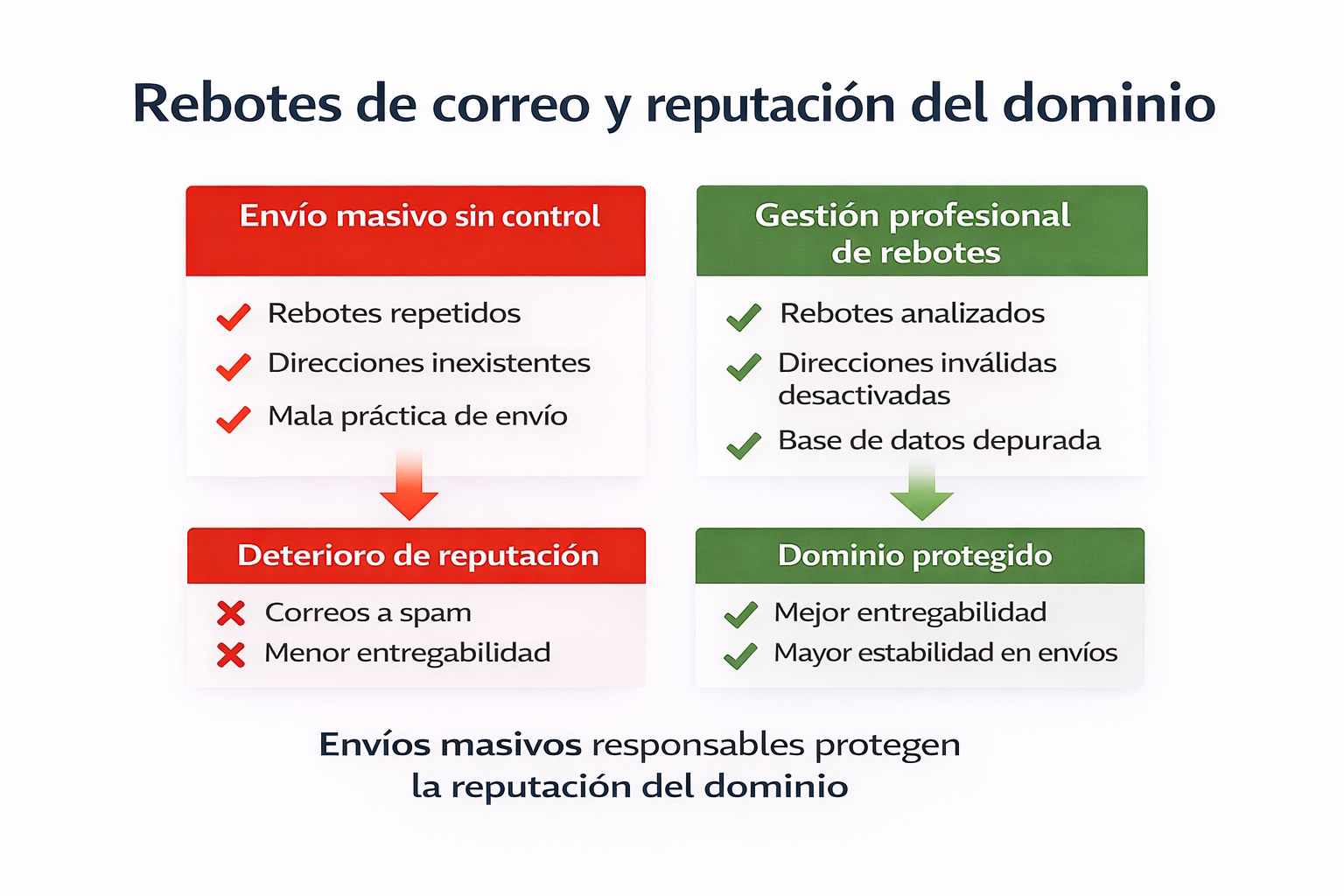 Rebotes de correo y reputación del dominio

Envío masivo sin control

Rebotes repetidos
Direcciones inexistentes
Mala práctica de envío

Deterioro de reputación

Correos a spam
Menor entregabilidad

Gestión profesional de rebotes

Rebotes analizados
Direcciones inválidas desactivadas
Base de datos depurada

Dominio protegido

Mejor entregabilidad
Mayor estabilidad en envíos

Envíos masivos responsables protegen la reputación del dominio